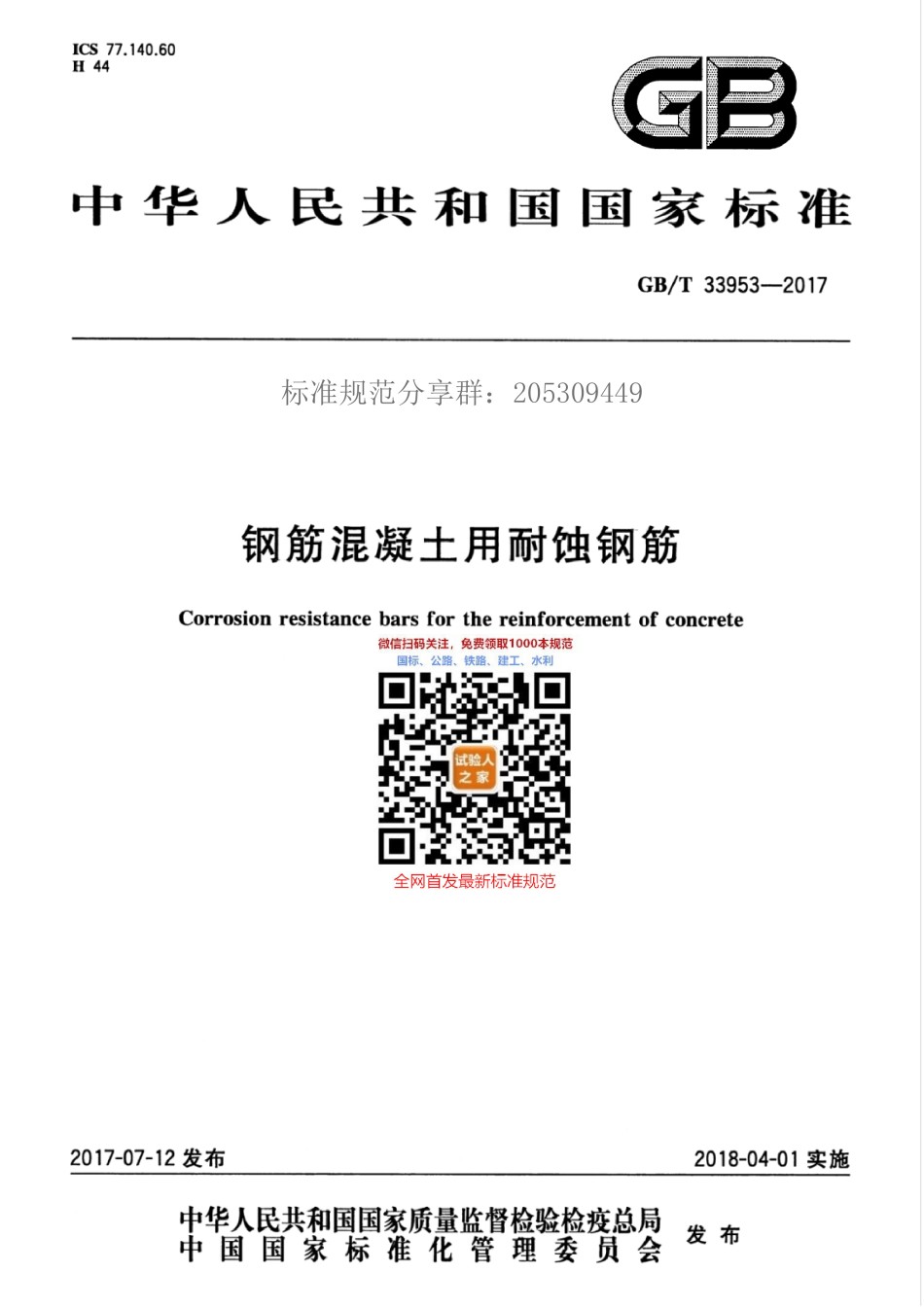 ICS 77.140.60
H 44

GB

中华人民共和国国家标准

GB/T 33953—2017

标准规范分享群：205309449

钢筋混凝土用耐蚀钢筋

Corrosion resistance bars for the reinforcement of concrete

微信扫码关注，免费领取1000本规范
国标、公路、铁路、建工、水利

试验人之家

全网首发最新标准规范

2017-07-12 发布

2018-04-01 实施

中华人民共和国国家质量监督检验检疫总局
中国国家标准化管理委员会
发布